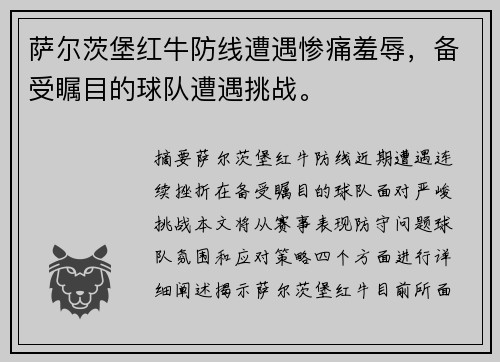 萨尔茨堡红牛防线遭遇惨痛羞辱，备受瞩目的球队遭遇挑战。

摘要萨尔茨堡红牛防线近期遭遇连续挫折在备受瞩目的球队面对严峻挑战本文将从赛事表现防守问题球队氛围和应对策略四个方面进行详细阐述揭示萨尔茨堡红牛目前所面